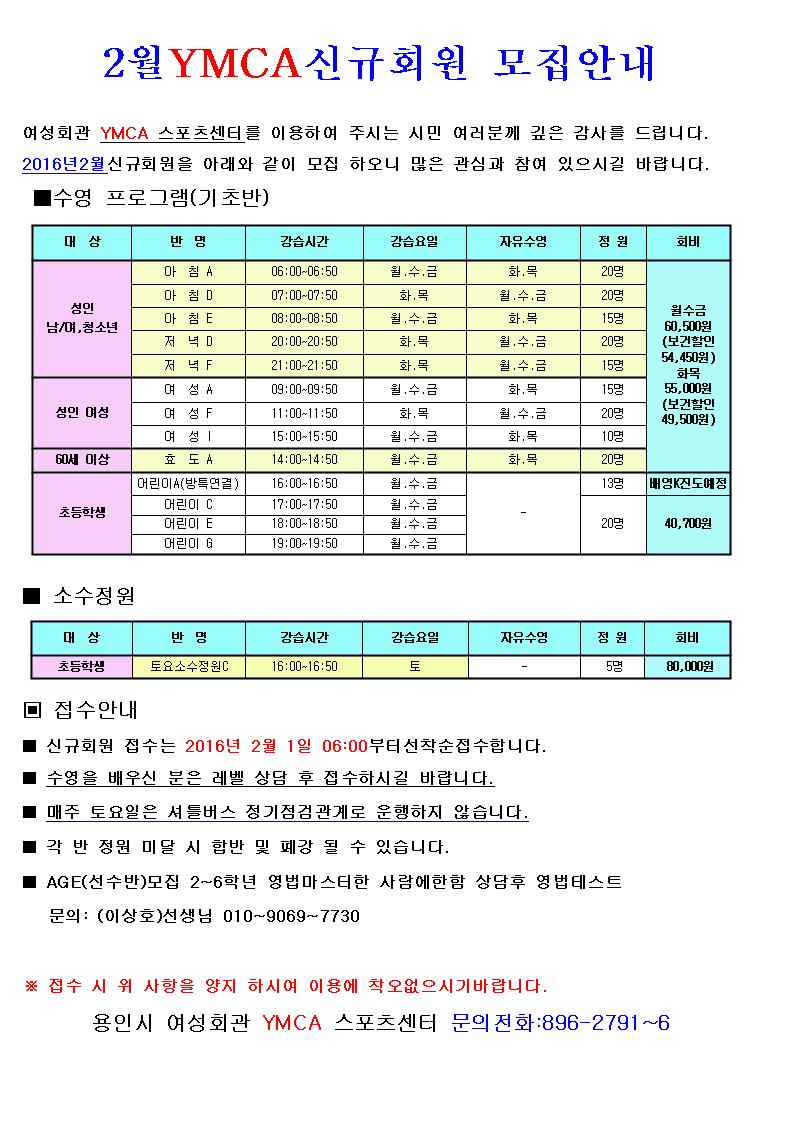 2월YMCA신규회원 모집안내

여성회관 YMCA 스포츠센터를 이용하여 주시는 시민 여러분께 깊은 감사를 드립니다.
2016년2월신규회원을 아래와 같이 모집 하오니 많은 관심과 참여 있으시길 바랍니다.

■수영 프로그램(기초반)

| 대 상 | 반 명 | 강습시간 | 강습요일 | 자유수영 | 정 원 | 회비 |
|---|---|---|---|---|---|---|
| 성인 남/여,청소년 | 아 침 A | 06:00~06:50 | 월.수.금 | 화.목 | 20명 | 월수금 60,500원 (보건할인 54,450원) 화목 55,000원 (보건할인 49,500원) |
| | 아 침 D | 07:00~07:50 | 화.목 | 월.수.금 | 20명 | |
| | 아 침 E | 08:00~08:50 | 월.수.금 | 화.목 | 15명 | |
| | 저 녁 D | 20:00~20:50 | 화.목 | 월.수.금 | 20명 | |
| | 저 녁 F | 21:00~21:50 | 화.목 | 월.수.금 | 15명 | |
| 성인 여성 | 여 성 A | 09:00~09:50 | 월.수.금 | 화.목 | 15명 | |
| | 여 성 F | 11:00~11:50 | 화.목 | 월.수.금 | 20명 | |
| | 여 성 I | 15:00~15:50 | 월.수.금 | 화.목 | 10명 | |
| 60세 이상 | 효 도 A | 14:00~14:50 | 월.수.금 | 화.목 | 20명 | |
| 초등학생 | 어린이A(방특연결) | 16:00~16:50 | 월.수.금 | - | 13명 | 배영K진도예정 |
| | 어린이 C | 17:00~17:50 | 월.수.금 | | 20명 | 40,700원 |
| | 어린이 E | 18:00~18:50 | 월.수.금 | | | |
| | 어린이 G | 19:00~19:50 | 월.수.금 | | | |

■ 소수정원

| 대 상 | 반 명 | 강습시간 | 강습요일 | 자유수영 | 정 원 | 회비 |
|---|---|---|---|---|---|---|
| 초등학생 | 토요소수정원C | 16:00~16:50 | 토 | - | 5명 | 80,000원 |

▣ 접수안내

■ 신규회원 접수는 2016년 2월 1일 06:00부터선착순접수합니다.

■ 수영을 배우신 분은 레벨 상담 후 접수하시길 바랍니다.

■ 매주 토요일은 셔틀버스 정기점검관계로 운행하지 않습니다.

■ 각 반 정원 미달 시 합반 및 폐강 될 수 있습니다.

■ AGE(선수반)모집 2~6학년 영법마스터한 사람에한함 상담후 영법테스트
문의: (이상호)선생님 010~9069~7730

※ 접수 시 위 사항을 양지 하시여 이용에 착오없으시기바랍니다.

용인시 여성회관 YMCA 스포츠센터 문의전화:896-2791~6